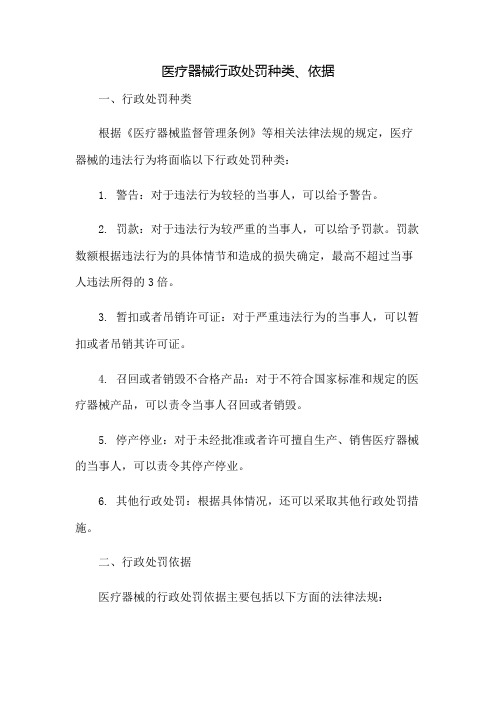 医疗器械行政处罚种类、依据

一、行政处罚种类

根据《医疗器械监督管理条例》等相关法律法规的规定，医疗器械的违法行为将面临以下行政处罚种类：

1. 警告：对于违法行为较轻的当事人，可以给予警告。

2. 罚款：对于违法行为较严重的当事人，可以给予罚款。罚款数额根据违法行为的具体情节和造成的损失确定，最高不超过当事人违法所得的3倍。

3. 暂扣或者吊销许可证：对于严重违法行为的当事人，可以暂扣或者吊销其许可证。

4. 召回或者销毁不合格产品：对于不符合国家标准和规定的医疗器械产品，可以责令当事人召回或者销毁。

5. 停产停业：对于未经批准或者许可擅自生产、销售医疗器械的当事人，可以责令其停产停业。

6. 其他行政处罚：根据具体情况，还可以采取其他行政处罚措施。

二、行政处罚依据

医疗器械的行政处罚依据主要包括以下方面的法律法规：